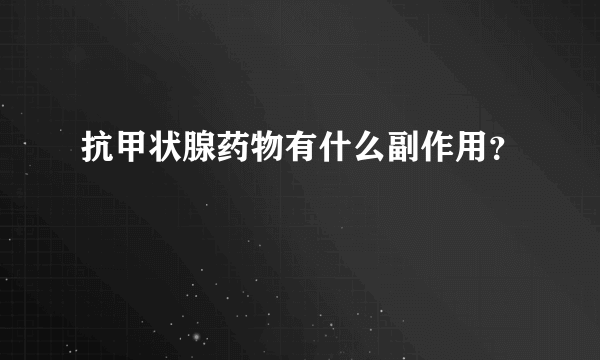 抗甲状腺药物有什么副作用？